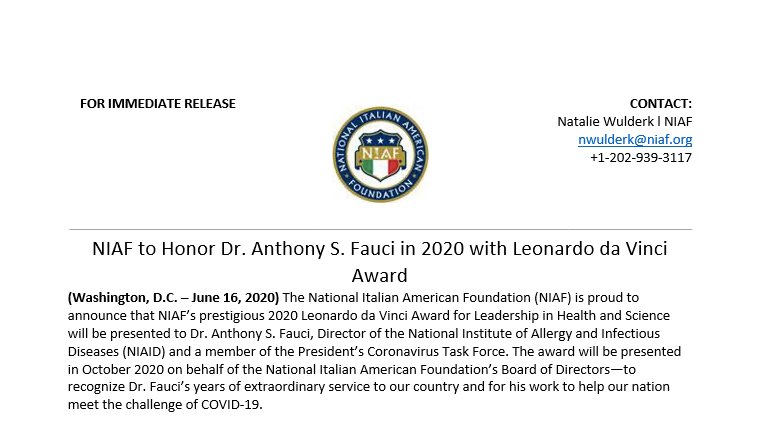 FOR IMMEDIATE RELEASE

NATIONAL ITALIAN AMERICAN FOUNDATION
NIAF

CONTACT:
Natalie Wulderk l NIAF
nwulderk@niaf.org
+1-202-939-3117

NIAF to Honor Dr. Anthony S. Fauci in 2020 with Leonardo da Vinci Award

(Washington, D.C. – June 16, 2020) The National Italian American Foundation (NIAF) is proud to announce that NIAF's prestigious 2020 Leonardo da Vinci Award for Leadership in Health and Science will be presented to Dr. Anthony S. Fauci, Director of the National Institute of Allergy and Infectious Diseases (NIAID) and a member of the President's Coronavirus Task Force. The award will be presented in October 2020 on behalf of the National Italian American Foundation's Board of Directors—to recognize Dr. Fauci's years of extraordinary service to our country and for his work to help our nation meet the challenge of COVID-19.